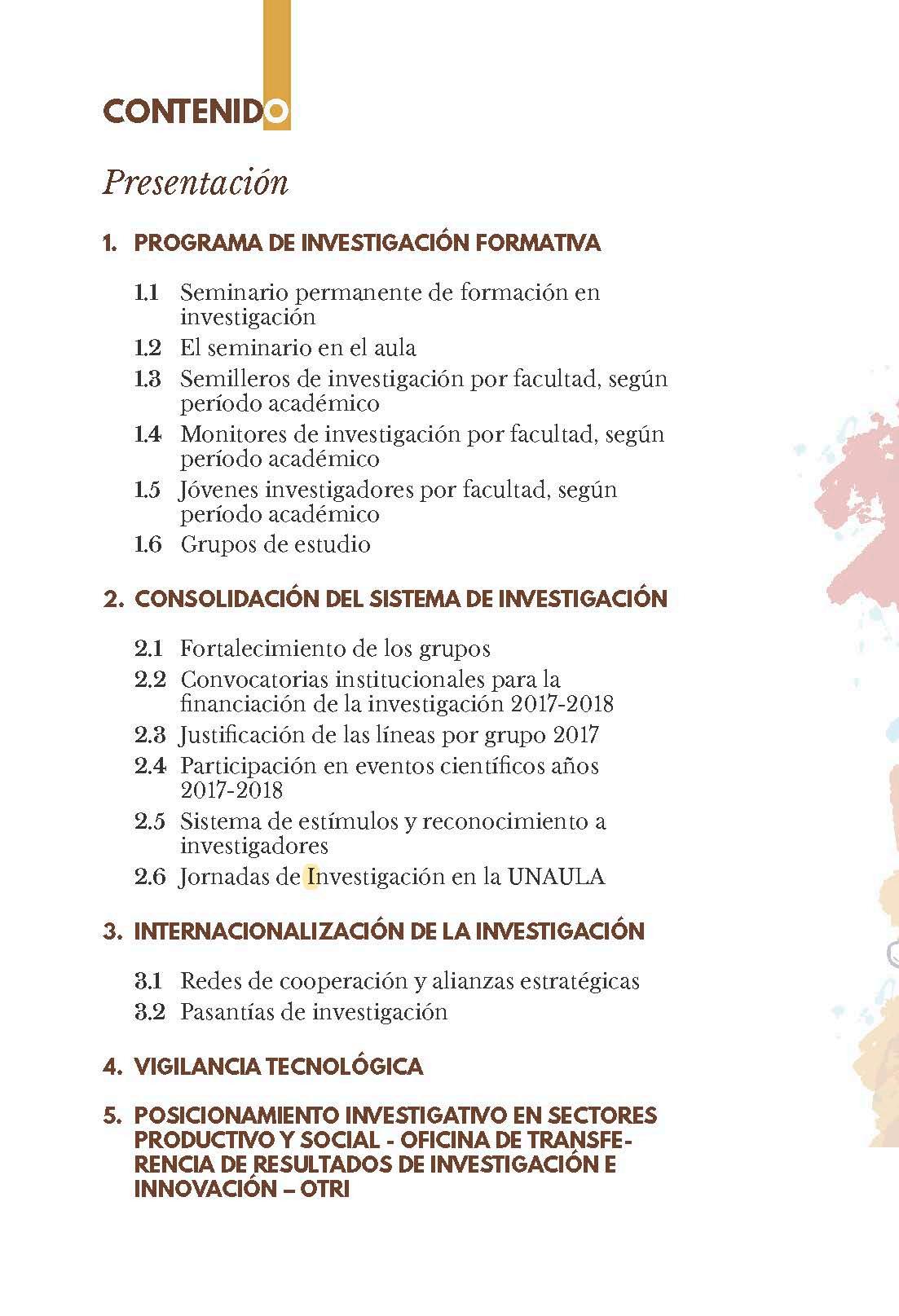 CONTENIDO

Presentación

1. PROGRAMA DE INVESTIGACIÓN FORMATIVA

1.1 Seminario permanente de formación en investigación
1.2 El seminario en el aula
1.3 Semilleros de investigación por facultad, según período académico
1.4 Monitores de investigación por facultad, según período académico
1.5 Jóvenes investigadores por facultad, según período académico
1.6 Grupos de estudio

2. CONSOLIDACIÓN DEL SISTEMA DE INVESTIGACIÓN

2.1 Fortalecimiento de los grupos
2.2 Convocatorias institucionales para la financiación de la investigación 2017-2018
2.3 Justificación de las líneas por grupo 2017
2.4 Participación en eventos científicos años 2017-2018
2.5 Sistema de estímulos y reconocimiento a investigadores
2.6 Jornadas de Investigación en la UNAULA

3. INTERNACIONALIZACIÓN DE LA INVESTIGACIÓN

3.1 Redes de cooperación y alianzas estratégicas
3.2 Pasantías de investigación

4. VIGILANCIA TECNOLÓGICA

5. POSICIONAMIENTO INVESTIGATIVO EN SECTORES PRODUCTIVO Y SOCIAL - OFICINA DE TRANSFERENCIA DE RESULTADOS DE INVESTIGACIÓN E INNOVACIÓN – OTRI